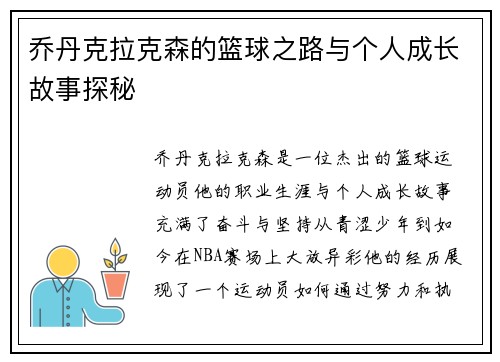 乔丹克拉克森的篮球之路与个人成长故事探秘

乔丹克拉克森是一位杰出的篮球运动员他的职业生涯与个人成长故事充满了奋斗与坚持从青涩少年到如今在NBA赛场上大放异彩他的经历展现了一个运动员如何通过努力和执